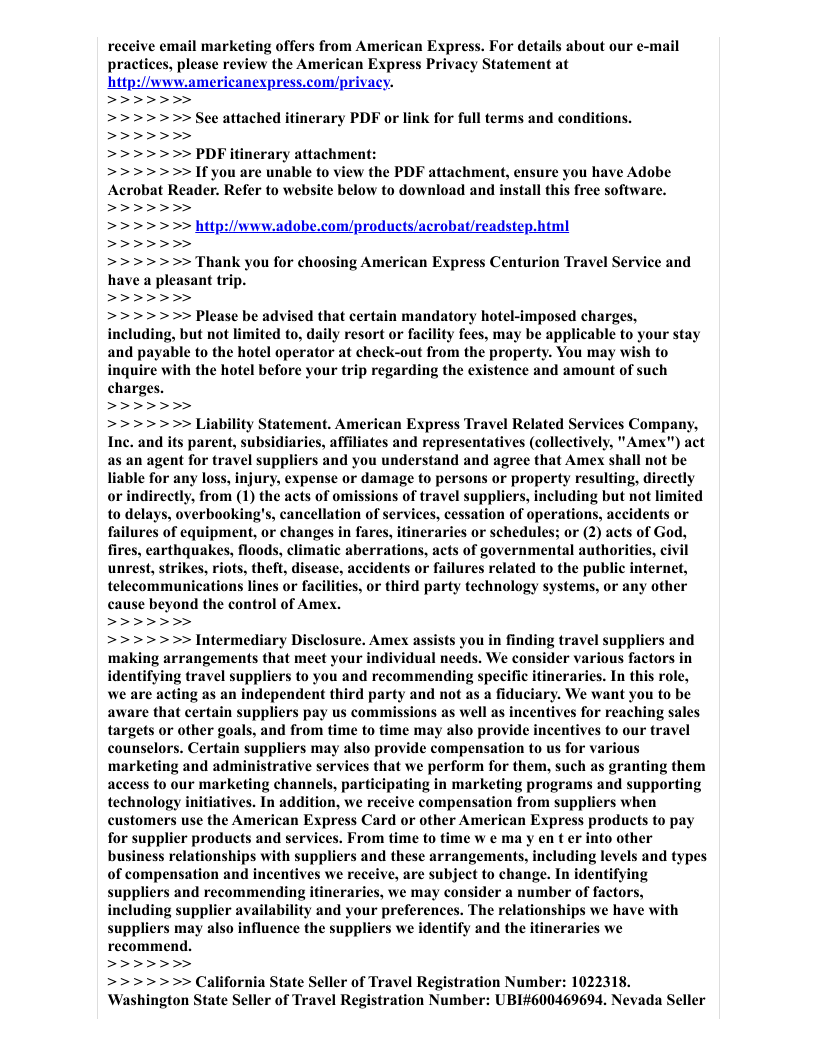 receive email marketing offers from American Express. For details about our e-mail practices, please review the American Express Privacy Statement at http://www.americanexpress.com/privacy.
> > > > > >>
> > > > > >> See attached itinerary PDF or link for full terms and conditions.
> > > > > >>
> > > > > >> PDF itinerary attachment:
> > > > > >> If you are unable to view the PDF attachment, ensure you have Adobe Acrobat Reader. Refer to website below to download and install this free software.
> > > > > >>
> > > > > >> http://www.adobe.com/products/acrobat/readstep.html
> > > > > >>
> > > > > >> Thank you for choosing American Express Centurion Travel Service and have a pleasant trip.
> > > > > >>
> > > > > >> Please be advised that certain mandatory hotel-imposed charges, including, but not limited to, daily resort or facility fees, may be applicable to your stay and payable to the hotel operator at check-out from the property. You may wish to inquire with the hotel before your trip regarding the existence and amount of such charges.
> > > > > >>
> > > > > >> Liability Statement. American Express Travel Related Services Company, Inc. and its parent, subsidiaries, affiliates and representatives (collectively, "Amex") act as an agent for travel suppliers and you understand and agree that Amex shall not be liable for any loss, injury, expense or damage to persons or property resulting, directly or indirectly, from (1) the acts of omissions of travel suppliers, including but not limited to delays, overbooking's, cancellation of services, cessation of operations, accidents or failures of equipment, or changes in fares, itineraries or schedules; or (2) acts of God, fires, earthquakes, floods, climatic aberrations, acts of governmental authorities, civil unrest, strikes, riots, theft, disease, accidents or failures related to the public internet, telecommunications lines or facilities, or third party technology systems, or any other cause beyond the control of Amex.
> > > > > >>
> > > > > >> Intermediary Disclosure. Amex assists you in finding travel suppliers and making arrangements that meet your individual needs. We consider various factors in identifying travel suppliers to you and recommending specific itineraries. In this role, we are acting as an independent third party and not as a fiduciary. We want you to be aware that certain suppliers pay us commissions as well as incentives for reaching sales targets or other goals, and from time to time may also provide incentives to our travel counselors. Certain suppliers may also provide compensation to us for various marketing and administrative services that we perform for them, such as granting them access to our marketing channels, participating in marketing programs and supporting technology initiatives. In addition, we receive compensation from suppliers when customers use the American Express Card or other American Express products to pay for supplier products and services. From time to time w e ma y en t er into other business relationships with suppliers and these arrangements, including levels and types of compensation and incentives we receive, are subject to change. In identifying suppliers and recommending itineraries, we may consider a number of factors, including supplier availability and your preferences. The relationships we have with suppliers may also influence the suppliers we identify and the itineraries we recommend.
> > > > > >>
> > > > > >> California State Seller of Travel Registration Number: 1022318. Washington State Seller of Travel Registration Number: UBI#600469694. Nevada Seller